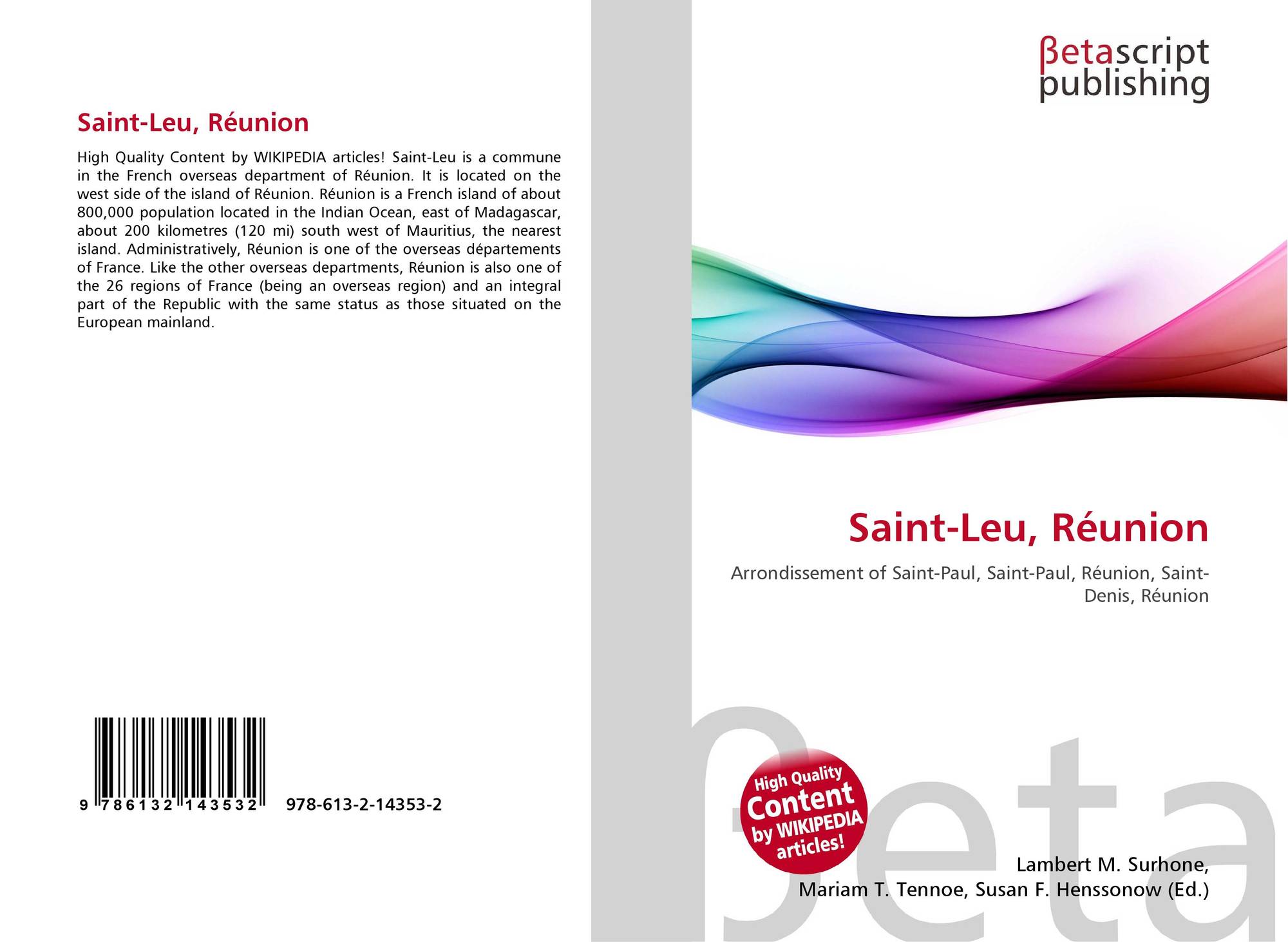 Saint-Leu, Réunion

High Quality Content by WIKIPEDIA articles! Saint-Leu is a commune in the French overseas department of Réunion. It is located on the west side of the island of Réunion. Réunion is a French island of about 800,000 population located in the Indian Ocean, east of Madagascar, about 200 kilometres (120 mi) south west of Mauritius, the nearest island. Administratively, Réunion is one of the overseas départements of France. Like the other overseas departments, Réunion is also one of the 26 regions of France (being an overseas region) and an integral part of the Republic with the same status as those situated on the European mainland.

9 786132 143532 978-613-2-14353-2

βetascript
publishing

Saint-Leu, Réunion

Arrondissement of Saint-Paul, Saint-Paul, Réunion, Saint-Denis, Réunion

High Quality
Content
by WIKIPEDIA
articles!

Lambert M. Surhone,
Mariam T. Tennoe, Susan F. Henssonow (Ed.)

βeta